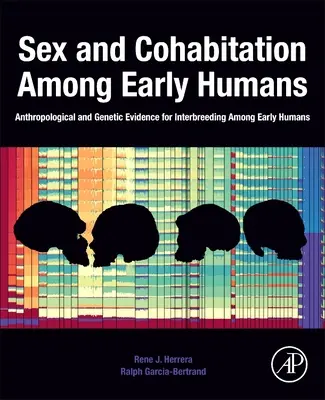 Sex and Cohabitation Among Early Humans

Anthropological and Genetic Evidence for Interbreeding Among Early Humans

Rene J. Herrera
Ralph Garcia-Bertrand

AP